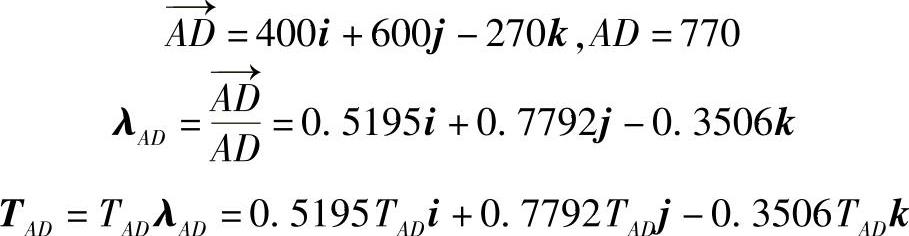 $\overrightarrow{AD} = 400\boldsymbol{i} + 600\boldsymbol{j} - 270\boldsymbol{k}, AD = 770$

$\boldsymbol{\lambda}_{AD} = \frac{\overrightarrow{AD}}{AD} = 0.5195\boldsymbol{i} + 0.7792\boldsymbol{j} - 0.3506\boldsymbol{k}$

$\boldsymbol{T}_{AD} = T_{AD}\boldsymbol{\lambda}_{AD} = 0.5195T_{AD}\boldsymbol{i} + 0.7792T_{AD}\boldsymbol{j} - 0.3506T_{AD}\boldsymbol{k}$